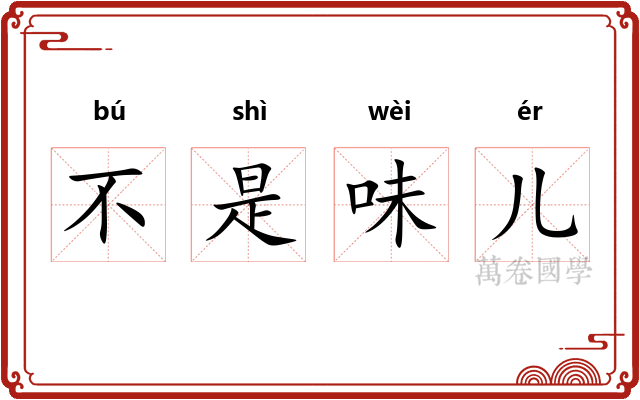 bú shì wèi ér

不 是 味 儿

萬卷國學